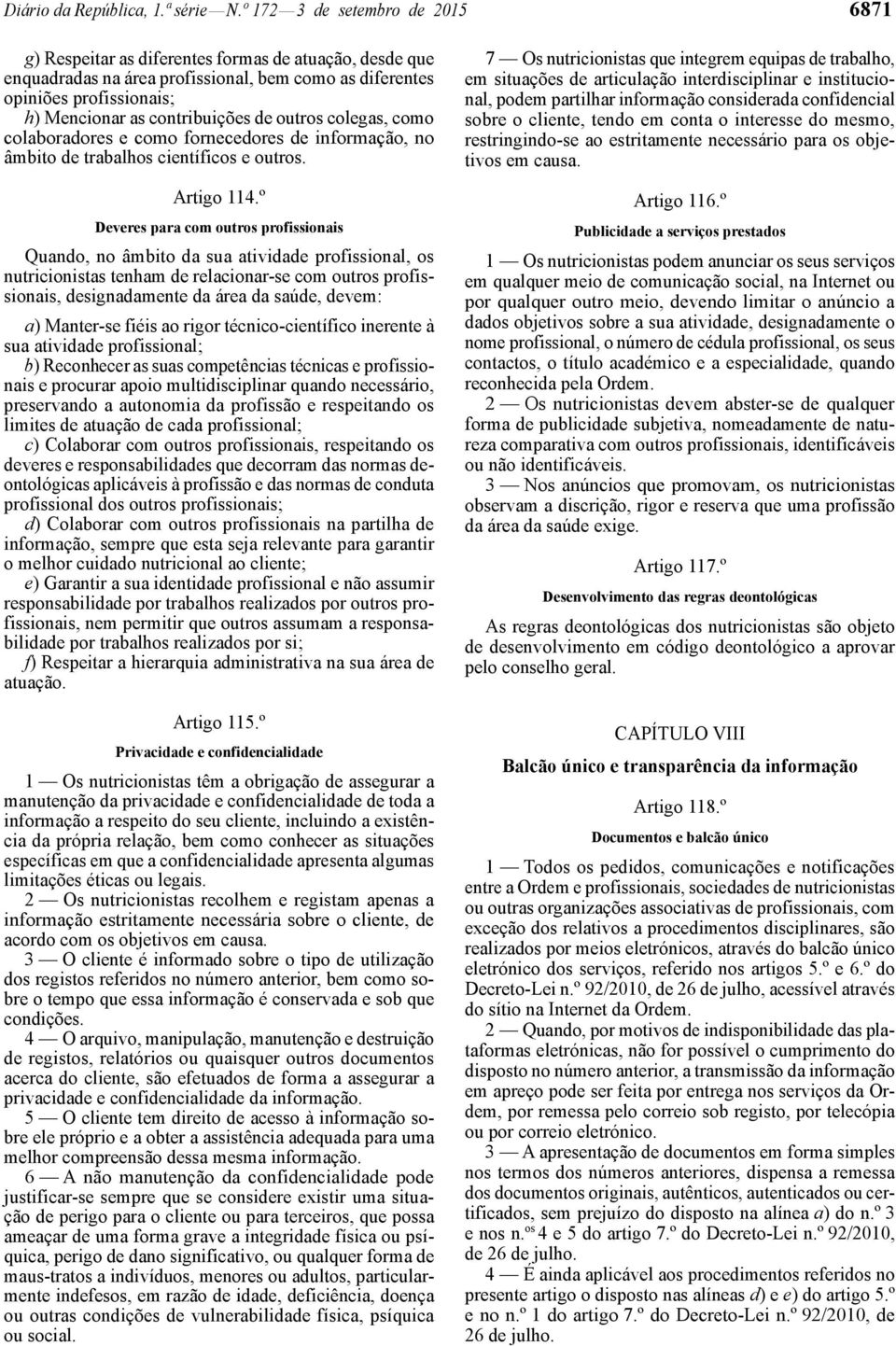 Diário da República, 1.ª série — N.º 172 — 3 de setembro de 2015 6871

g) Respeitar as diferentes formas de atuação, desde que enquadradas na área profissional, bem como as diferentes opiniões profissionais;
h) Mencionar as contribuições de outros colegas, como colaboradores e como fornecedores de informação, no âmbito de trabalhos científicos e outros.

Artigo 114.º
Deveres para com outros profissionais

Quando, no âmbito da sua atividade profissional, os nutricionistas tenham de relacionar-se com outros profissionais, designadamente da área da saúde, devem:
a) Manter-se fiéis ao rigor técnico-científico inerente à sua atividade profissional;
b) Reconhecer as suas competências técnicas e profissionais e procurar apoio multidisciplinar quando necessário, preservando a autonomia da profissão e respeitando os limites de atuação de cada profissional;
c) Colaborar com outros profissionais, respeitando os deveres e responsabilidades que decorram das normas deontológicas aplicáveis à profissão e das normas de conduta profissional dos outros profissionais;
d) Colaborar com outros profissionais na partilha de informação, sempre que esta seja relevante para garantir o melhor cuidado nutricional ao cliente;
e) Garantir a sua identidade profissional e não assumir responsabilidade por trabalhos realizados por outros profissionais, nem permitir que outros assumam a responsabilidade por trabalhos realizados por si;
f) Respeitar a hierarquia administrativa na sua área de atuação.

Artigo 115.º
Privacidade e confidencialidade

1 — Os nutricionistas têm a obrigação de assegurar a manutenção da privacidade e confidencialidade de toda a informação a respeito do seu cliente, incluindo a existência da própria relação, bem como conhecer as situações específicas em que a confidencialidade apresenta algumas limitações éticas ou legais.
2 — Os nutricionistas recolhem e registam apenas a informação estritamente necessária sobre o cliente, de acordo com os objetivos em causa.
3 — O cliente é informado sobre o tipo de utilização dos registos referidos no número anterior, bem como sobre o tempo que essa informação é conservada e sob que condições.
4 — O arquivo, manipulação, manutenção e destruição de registos, relatórios ou quaisquer outros documentos acerca do cliente, são efetuados de forma a assegurar a privacidade e confidencialidade da informação.
5 — O cliente tem direito de acesso à informação sobre ele próprio e a obter a assistência adequada para uma melhor compreensão dessa mesma informação.
6 — A não manutenção da confidencialidade pode justificar-se sempre que se considere existir uma situação de perigo para o cliente ou para terceiros, que possa ameaçar de uma forma grave a integridade física ou psíquica, perigo de dano significativo, ou qualquer forma de maus-tratos a indivíduos, menores ou adultos, particularmente indefesos, em razão de idade, deficiência, doença ou outras condições de vulnerabilidade física, psíquica ou social.

7 — Os nutricionistas que integrem equipas de trabalho, em situações de articulação interdisciplinar e institucional, podem partilhar informação considerada confidencial sobre o cliente, tendo em conta o interesse do mesmo, restringindo-se ao estritamente necessário para os objetivos em causa.

Artigo 116.º
Publicidade a serviços prestados

1 — Os nutricionistas podem anunciar os seus serviços em qualquer meio de comunicação social, na Internet ou por qualquer outro meio, devendo limitar o anúncio a dados objetivos sobre a sua atividade, designadamente o nome profissional, o número de cédula profissional, os seus contactos, o título académico e a especialidade, quando reconhecida pela Ordem.
2 — Os nutricionistas devem abster-se de qualquer forma de publicidade subjetiva, nomeadamente de natureza comparativa com outros profissionais, identificáveis ou não identificáveis.
3 — Nos anúncios que promovam, os nutricionistas observam a discrição, rigor e reserva que uma profissão da área da saúde exige.

Artigo 117.º
Desenvolvimento das regras deontológicas

As regras deontológicas dos nutricionistas são objeto de desenvolvimento em código deontológico a aprovar pelo conselho geral.

CAPÍTULO VIII
Balcão único e transparência da informação

Artigo 118.º
Documentos e balcão único

1 — Todos os pedidos, comunicações e notificações entre a Ordem e profissionais, sociedades de nutricionistas ou outras organizações associativas de profissionais, com exceção dos relativos a procedimentos disciplinares, são realizados por meios eletrónicos, através do balcão único eletrónico dos serviços, referido nos artigos 5.º e 6.º do Decreto-Lei n.º 92/2010, de 26 de julho, acessível através do sítio na Internet da Ordem.
2 — Quando, por motivos de indisponibilidade das plataformas eletrónicas, não for possível o cumprimento do disposto no número anterior, a transmissão da informação em apreço pode ser feita por entrega nos serviços da Ordem, por remessa pelo correio sob registo, por telecópia ou por correio eletrónico.
3 — A apresentação de documentos em forma simples nos termos dos números anteriores, dispensa a remessa dos documentos originais, autênticos, autenticados ou certificados, sem prejuízo do disposto na alínea a) do n.º 3 e nos n.os 4 e 5 do artigo 7.º do Decreto-Lei n.º 92/2010, de 26 de julho.
4 — É ainda aplicável aos procedimentos referidos no presente artigo o disposto nas alíneas d) e e) do artigo 5.º e no n.º 1 do artigo 7.º do Decreto-Lei n.º 92/2010, de 26 de julho.